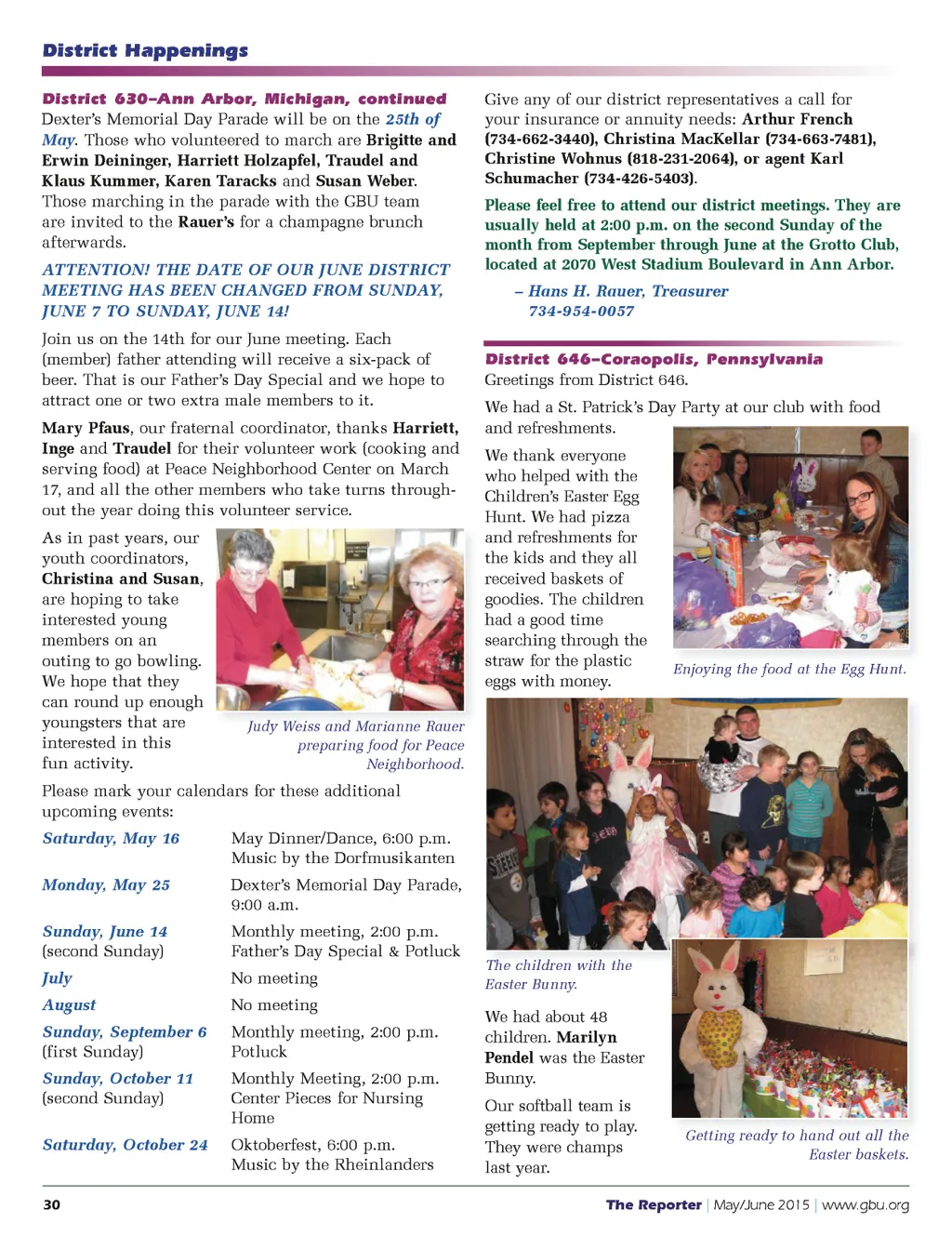 District Happenings

District 630–Ann Arbor, Michigan, continued

Dexter's Memorial Day Parade will be on the 25th of May. Those who volunteered to march are Brigitte and Erwin Deininger, Harriett Holzapfel, Traudel and Klaus Kummer, Karen Taracks and Susan Weber. Those marching in the parade with the GBU team are invited to the Rauer's for a champagne brunch afterwards.

ATTENTION! THE DATE OF OUR JUNE DISTRICT MEETING HAS BEEN CHANGED FROM SUNDAY, JUNE 7 TO SUNDAY, JUNE 14!

Join us on the 14th for our June meeting. Each (member) father attending will receive a six-pack of beer. That is our Father's Day Special and we hope to attract one or two extra male members to it.

Mary Pfaus, our fraternal coordinator, thanks Harriett, Inge and Traudel for their volunteer work (cooking and serving food) at Peace Neighborhood Center on March 17, and all the other members who take turns throughout the year doing this volunteer service.

As in past years, our youth coordinators, Christina and Susan, are hoping to take interested young members on an outing to go bowling. We hope that they can round up enough youngsters that are interested in this fun activity.

Judy Weiss and Marianne Rauer preparing food for Peace Neighborhood.

Please mark your calendars for these additional upcoming events:

| | |
|---|---|
| Saturday, May 16 | May Dinner/Dance, 6:00 p.m. Music by the Dorfmusikanten |
| Monday, May 25 | Dexter's Memorial Day Parade, 9:00 a.m. |
| Sunday, June 14 (second Sunday) | Monthly meeting, 2:00 p.m. Father's Day Special & Potluck |
| July | No meeting |
| August | No meeting |
| Sunday, September 6 (first Sunday) | Monthly meeting, 2:00 p.m. Potluck |
| Sunday, October 11 (second Sunday) | Monthly Meeting, 2:00 p.m. Center Pieces for Nursing Home |
| Saturday, October 24 | Oktoberfest, 6:00 p.m. Music by the Rheinlanders |

Give any of our district representatives a call for your insurance or annuity needs: Arthur French (734-662-3440), Christina MacKellar (734-663-7481), Christine Wohnus (818-231-2064), or agent Karl Schumacher (734-426-5403).

Please feel free to attend our district meetings. They are usually held at 2:00 p.m. on the second Sunday of the month from September through June at the Grotto Club, located at 2070 West Stadium Boulevard in Ann Arbor.

– Hans H. Rauer, Treasurer
734-954-0057

District 646–Coraopolis, Pennsylvania

Greetings from District 646.

We had a St. Patrick's Day Party at our club with food and refreshments.

We thank everyone who helped with the Children's Easter Egg Hunt. We had pizza and refreshments for the kids and they all received baskets of goodies. The children had a good time searching through the straw for the plastic eggs with money.

Enjoying the food at the Egg Hunt.

The children with the Easter Bunny.

We had about 48 children. Marilyn Pendel was the Easter Bunny.

Our softball team is getting ready to play. They were champs last year.

Getting ready to hand out all the Easter baskets.

30

The Reporter | May/June 2015 | www.gbu.org